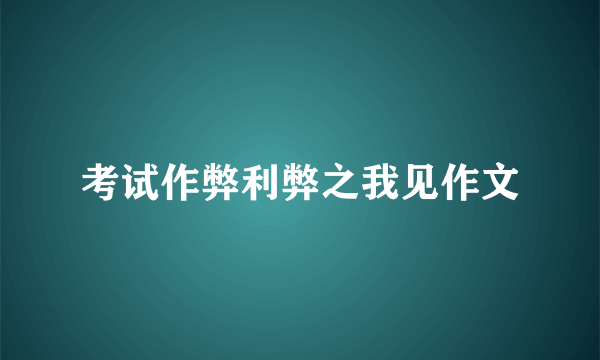 考试作弊利弊之我见作文